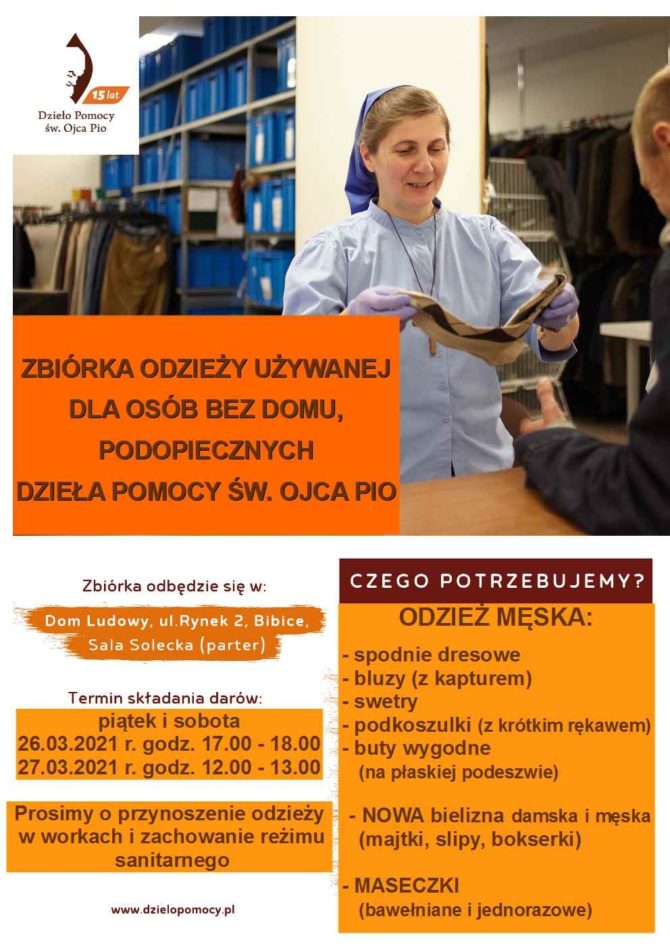 15 lat
Dzieło Pomocy św. Ojca Pio

ZBIÓRKA ODZIEŻY UŻYWANEJ DLA OSÓB BEZ DOMU, PODOPIECZNYCH DZIEŁA POMOCY ŚW. OJCA PIO

Zbiórka odbędzie się w:

Dom Ludowy, ul.Rynek 2, Bibice, Sala Solecka (parter)

Termin składania darów:
piątek i sobota
26.03.2021 r. godz. 17.00 - 18.00
27.03.2021 r. godz. 12.00 - 13.00

Prosimy o przynoszenie odzieży w workach i zachowanie reżimu sanitarnego

www.dzielopomocy.pl

CZEGO POTRZEBUJEMY?

ODZIEŻ MĘSKA:
- spodnie dresowe
- bluzy (z kapturem)
- swetry
- podkoszulki (z krótkim rękawem)
- buty wygodne (na płaskiej podeszwie)

- NOWA bielizna damska i męska (majtki, slipy, bokserki)

- MASECZKI (bawełniane i jednorazowe)